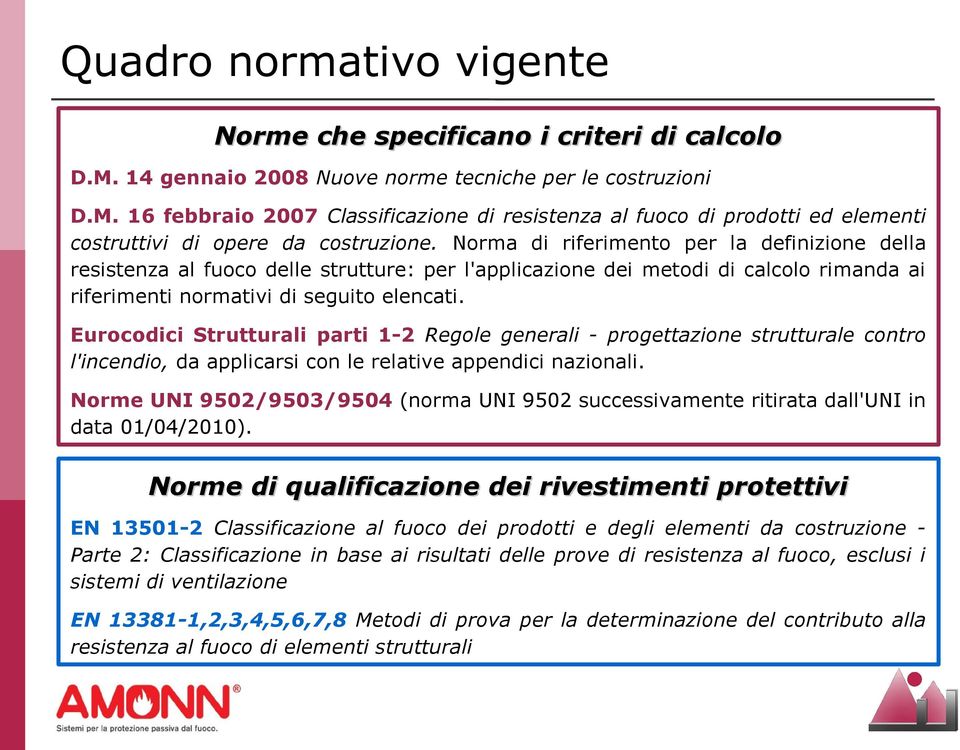 Quadro normativo vigente

Norme che specificano i criteri di calcolo

D.M. 14 gennaio 2008 Nuove norme tecniche per le costruzioni

D.M. 16 febbraio 2007 Classificazione di resistenza al fuoco di prodotti ed elementi costruttivi di opere da costruzione. Norma di riferimento per la definizione della resistenza al fuoco delle strutture: per l'applicazione dei metodi di calcolo rimanda ai riferimenti normativi di seguito elencati.

Eurocodici Strutturali parti 1-2 Regole generali - progettazione strutturale contro l'incendio, da applicarsi con le relative appendici nazionali.

Norme UNI 9502/9503/9504 (norma UNI 9502 successivamente ritirata dall'UNI in data 01/04/2010).

Norme di qualificazione dei rivestimenti protettivi

EN 13501-2 Classificazione al fuoco dei prodotti e degli elementi da costruzione - Parte 2: Classificazione in base ai risultati delle prove di resistenza al fuoco, esclusi i sistemi di ventilazione

EN 13381-1,2,3,4,5,6,7,8 Metodi di prova per la determinazione del contributo alla resistenza al fuoco di elementi strutturali

AMONN®
Sistemi per la protezione passiva dal fuoco.